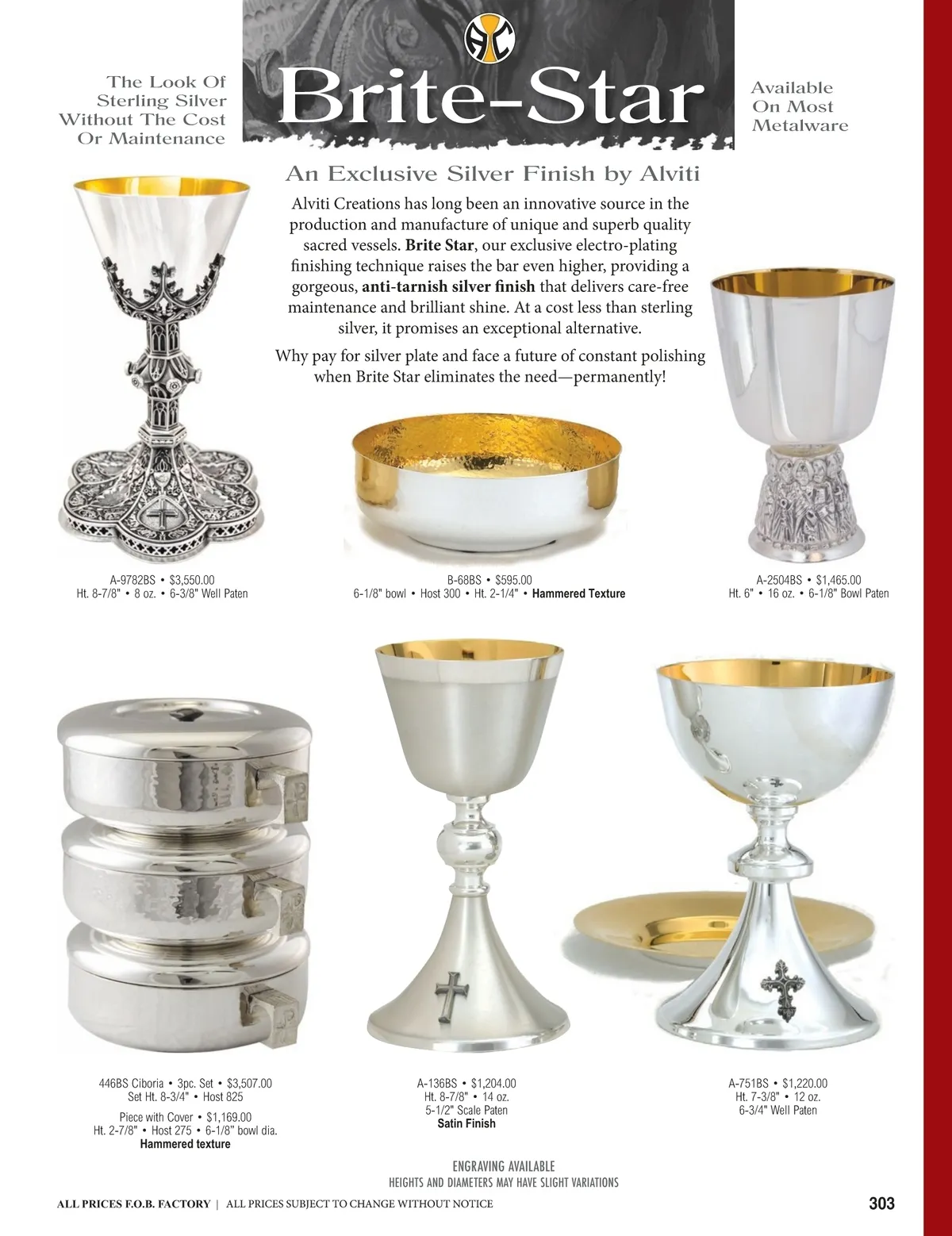 The Look Of Sterling Silver Without The Cost Or Maintenance

Brite-Star

Available On Most Metalware

An Exclusive Silver Finish by Alviti

Alviti Creations has long been an innovative source in the production and manufacture of unique and superb quality sacred vessels. Brite Star, our exclusive electro-plating finishing technique raises the bar even higher, providing a gorgeous, anti-tarnish silver finish that delivers care-free maintenance and brilliant shine. At a cost less than sterling silver, it promises an exceptional alternative.

Why pay for silver plate and face a future of constant polishing when Brite Star eliminates the need—permanently!

A-9782BS • $3,550.00
Ht. 8-7/8" • 8 oz. • 6-3/8" Well Paten

B-68BS • $595.00
6-1/8" bowl • Host 300 • Ht. 2-1/4" • Hammered Texture

A-2504BS • $1,465.00
Ht. 6" • 16 oz. • 6-1/8" Bowl Paten

446BS Ciboria • 3pc. Set • $3,507.00
Set Ht. 8-3/4" • Host 825

Piece with Cover • $1,169.00
Ht. 2-7/8" • Host 275 • 6-1/8" bowl dia.
Hammered texture

A-136BS • $1,204.00
Ht. 8-7/8" • 14 oz.
5-1/2" Scale Paten
Satin Finish

A-751BS • $1,220.00
Ht. 7-3/8" • 12 oz.
6-3/4" Well Paten

ENGRAVING AVAILABLE
HEIGHTS AND DIAMETERS MAY HAVE SLIGHT VARIATIONS

ALL PRICES F.O.B. FACTORY | ALL PRICES SUBJECT TO CHANGE WITHOUT NOTICE

303